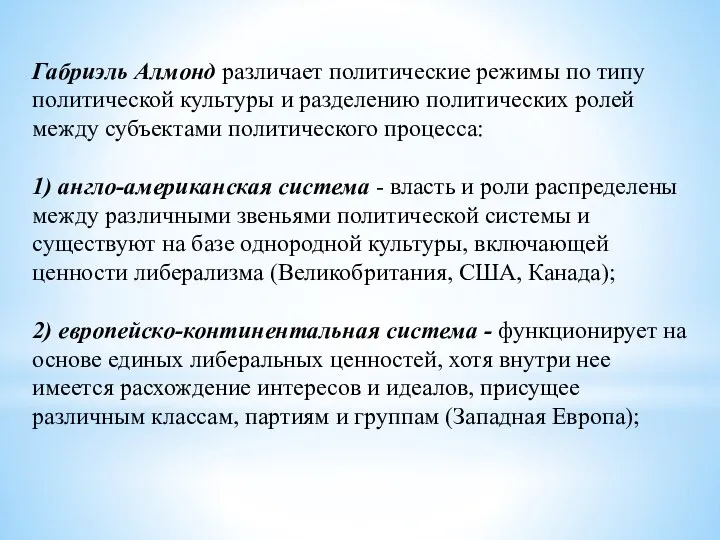 Габриэль Алмонд различает политические режимы по типу политической культуры и разделению политических ролей между субъектами политического процесса:

1) англо-американская система - власть и роли распределены между различными звеньями политической системы и существуют на базе однородной культуры, включающей ценности либерализма (Великобритания, США, Канада);

2) европейско-континентальная система - функционирует на основе единых либеральных ценностей, хотя внутри нее имеется расхождение интересов и идеалов, присущее различным классам, партиям и группам (Западная Европа);